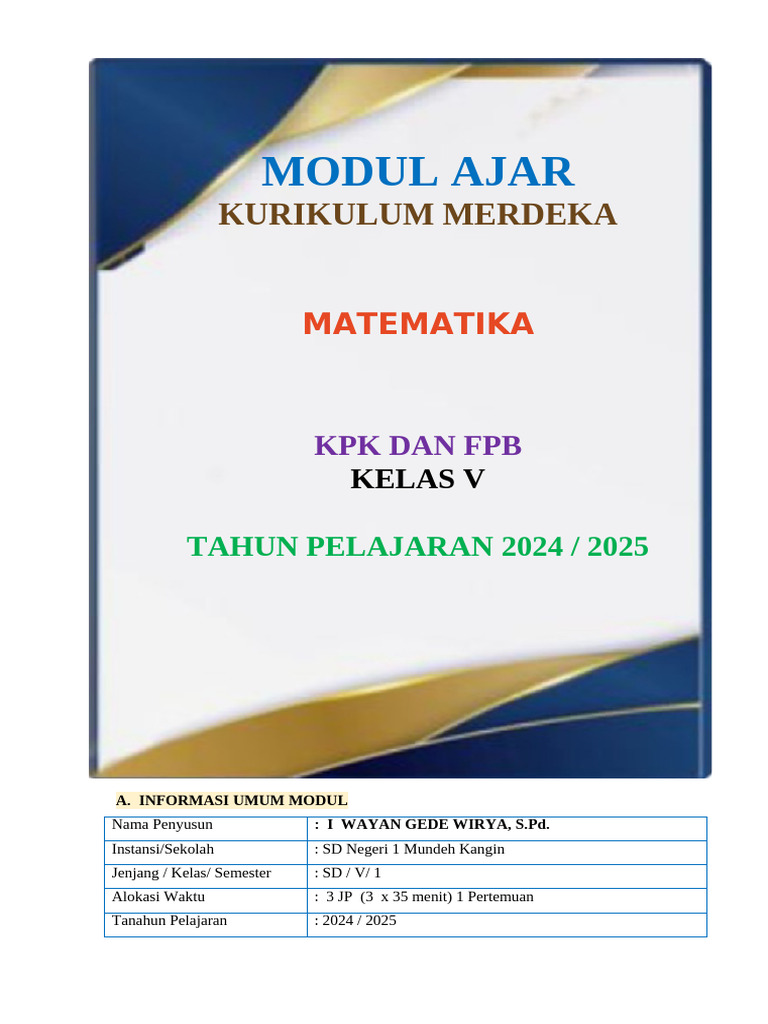 MODUL AJAR
KURIKULUM MERDEKA

MATEMATIKA

KPK DAN FPB
KELAS V

TAHUN PELAJARAN 2024 / 2025

A. INFORMASI UMUM MODUL

| Nama Penyusun | : I WAYAN GEDE WIRYA, S.Pd. |
|---|---|
| Instansi/Sekolah | : SD Negeri 1 Mundeh Kangin |
| Jenjang / Kelas/ Semester | : SD / V/ 1 |
| Alokasi Waktu | : 3 JP (3 x 35 menit) 1 Pertemuan |
| Tanahun Pelajaran | : 2024 / 2025 |